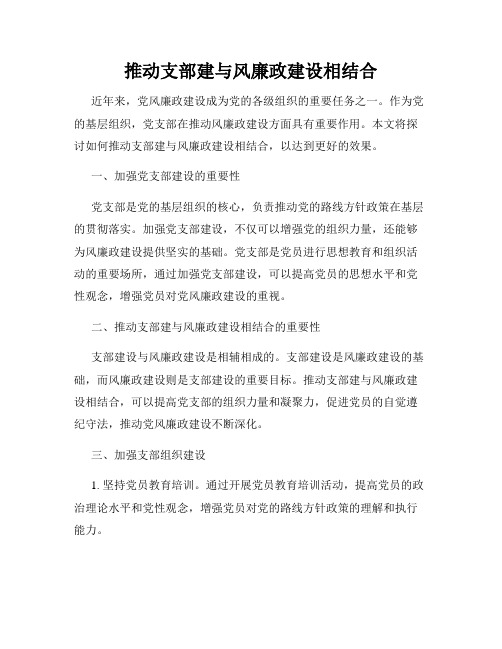 推动支部建与风廉政建设相结合

近年来，党风廉政建设成为党的各级组织的重要任务之一。作为党的基层组织，党支部在推动风廉政建设方面具有重要作用。本文将探讨如何推动支部建与风廉政建设相结合，以达到更好的效果。

一、加强党支部建设的重要性

党支部是党的基层组织的核心，负责推动党的路线方针政策在基层的贯彻落实。加强党支部建设，不仅可以增强党的组织力量，还能够为风廉政建设提供坚实的基础。党支部是党员进行思想教育和组织活动的重要场所，通过加强党支部建设，可以提高党员的思想水平和党性观念，增强党员对党风廉政建设的重视。

二、推动支部建与风廉政建设相结合的重要性

支部建设与风廉政建设是相辅相成的。支部建设是风廉政建设的基础，而风廉政建设则是支部建设的重要目标。推动支部建与风廉政建设相结合，可以提高党支部的组织力量和凝聚力，促进党员的自觉遵纪守法，推动党风廉政建设不断深化。

三、加强支部组织建设

1. 坚持党员教育培训。通过开展党员教育培训活动，提高党员的政治理论水平和党性观念，增强党员对党的路线方针政策的理解和执行能力。